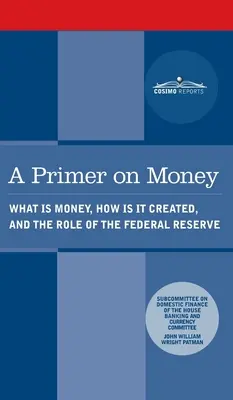 COSIMO REPORTS

A Primer on Money

WHAT IS MONEY, HOW IS IT CREATED, AND THE ROLE OF THE FEDERAL RESERVE

SUBCOMMITTEE ON DOMESTIC FINANCE OF THE HOUSE BANKING AND CURRENCY COMMITTEE

JOHN WILLIAM WRIGHT PATMAN